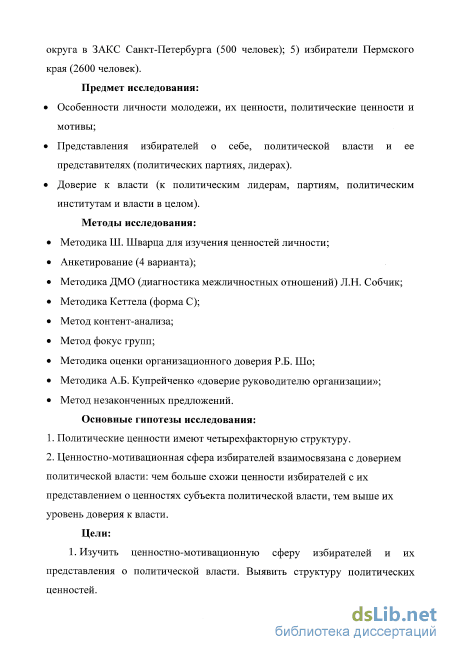 округа в ЗАКС Санкт-Петербурга (500 человек); 5) избиратели Пермского края (2600 человек).

Предмет исследования:

• Особенности личности молодежи, их ценности, политические ценности и мотивы;
• Представления избирателей о себе, политической власти и ее представителях (политических партиях, лидерах).
• Доверие к власти (к политическим лидерам, партиям, политическим институтам и власти в целом).

Методы исследования:

• Методика Ш. Шварца для изучения ценностей личности;
• Анкетирование (4 варианта);
• Методика ДМО (диагностика межличностных отношений) Л.Н. Собчик;
• Методика Кеттела (форма С);
• Метод контент-анализа;
• Метод фокус групп;
• Методика оценки организационного доверия Р.Б. Шо;
• Методика А.Б. Купрейченко «доверие руководителю организации»;
• Метод незаконченных предложений.

Основные гипотезы исследования:

1. Политические ценности имеют четырехфакторную структуру.
2. Ценностно-мотивационная сфера избирателей взаимосвязана с доверием политической власти: чем больше схожи ценности избирателей с их представлением о ценностях субъекта политической власти, тем выше их уровень доверия к власти.

Цели:

1. Изучить ценностно-мотивационную сферу избирателей и их представления о политической власти. Выявить структуру политических ценностей.

dsLib.net
библиотека диссертаций